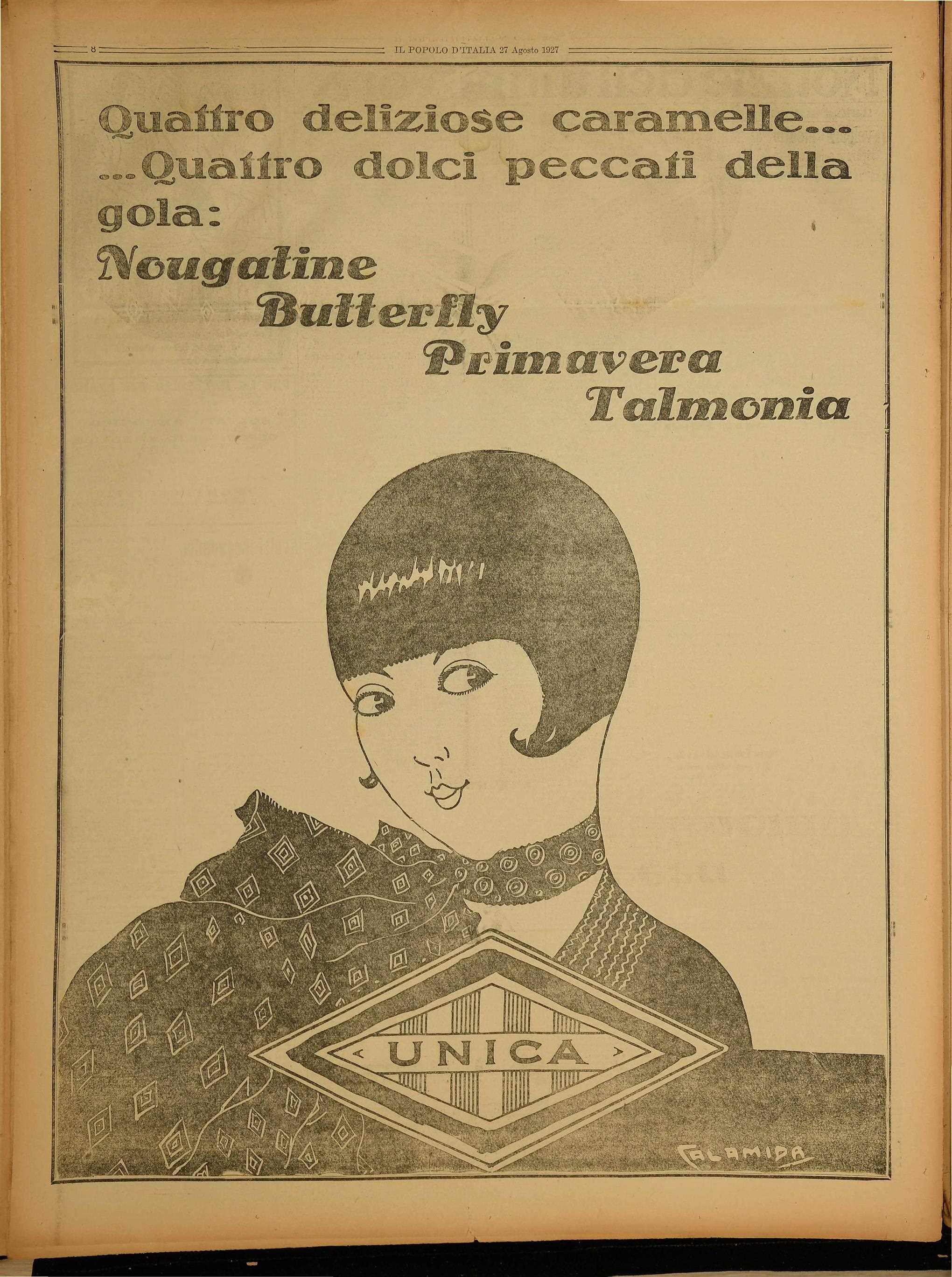 8 IL POPOLO D'ITALIA 27 Agosto 1927

Quattro deliziose caramelle...
...Quattro dolci peccati della gola:

Nougatine
Butterfly
Primavera
Talmonia

UNICA

CALAMIDA